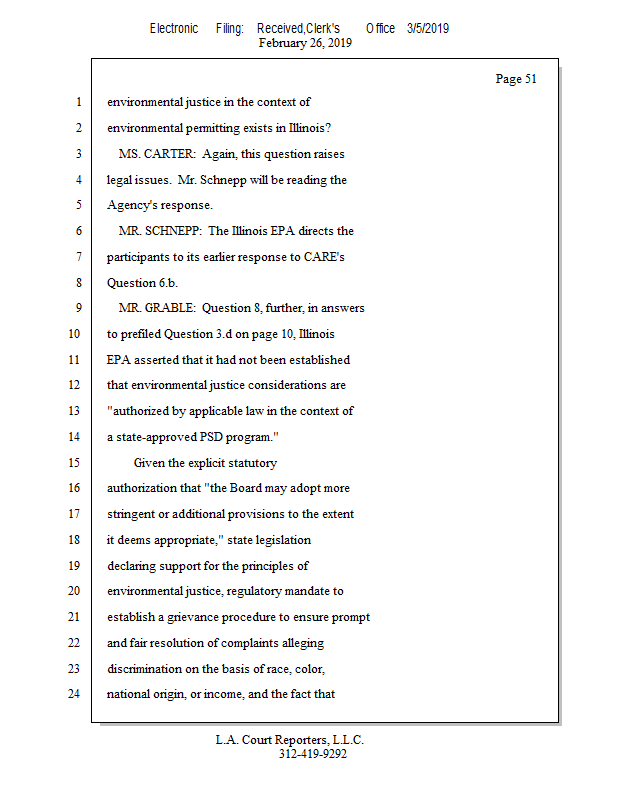 Electronic Filing: Received,Clerk's Office 3/5/2019
February 26, 2019

Page 51

1 environmental justice in the context of
2 environmental permitting exists in Illinois?
3 MS. CARTER: Again, this question raises
4 legal issues. Mr. Schnepp will be reading the
5 Agency's response.
6 MR. SCHNEPP: The Illinois EPA directs the
7 participants to its earlier response to CARE's
8 Question 6.b.
9 MR. GRABLE: Question 8, further, in answers
10 to prefiled Question 3.d on page 10, Illinois
11 EPA asserted that it had not been established
12 that environmental justice considerations are
13 "authorized by applicable law in the context of
14 a state-approved PSD program."
15 Given the explicit statutory
16 authorization that "the Board may adopt more
17 stringent or additional provisions to the extent
18 it deems appropriate," state legislation
19 declaring support for the principles of
20 environmental justice, regulatory mandate to
21 establish a grievance procedure to ensure prompt
22 and fair resolution of complaints alleging
23 discrimination on the basis of race, color,
24 national origin, or income, and the fact that

L.A. Court Reporters, L.L.C.
312-419-9292